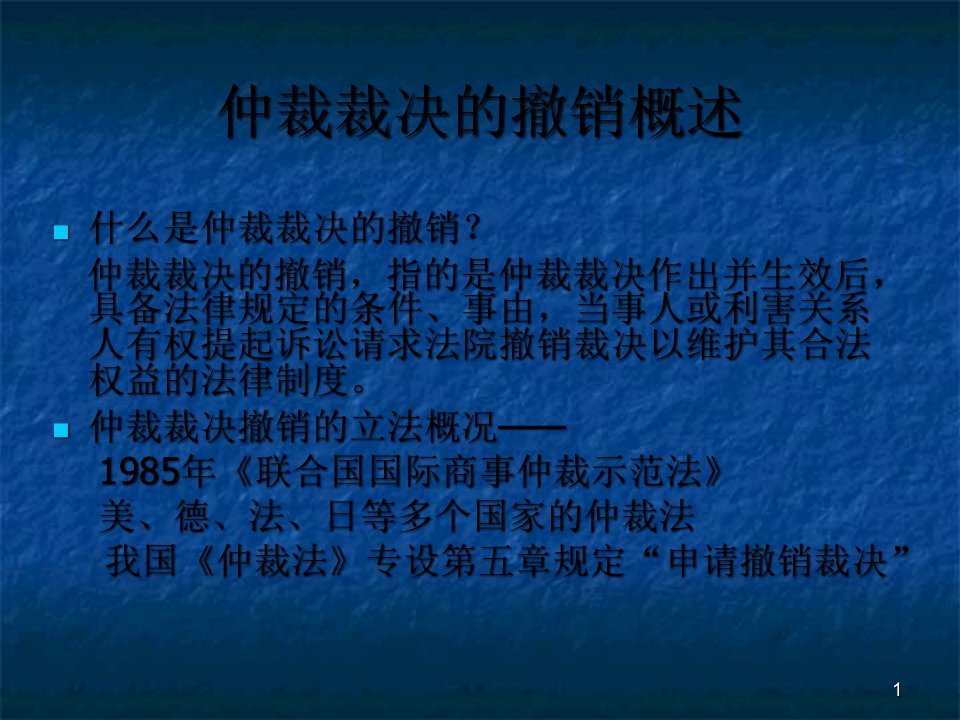 仲裁裁决的撤销概述

什么是仲裁裁决的撤销？

仲裁裁决的撤销，指的是仲裁裁决作出并生效后，具备法律规定的条件、事由，当事人或利害关系人有权提起诉讼请求法院撤销裁决以维护其合法权益的法律制度。

仲裁裁决撤销的立法概况——

1985年《联合国国际商事仲裁示范法》

美、德、法、日等多个国家的仲裁法

我国《仲裁法》专设第五章规定“申请撤销裁决”

1